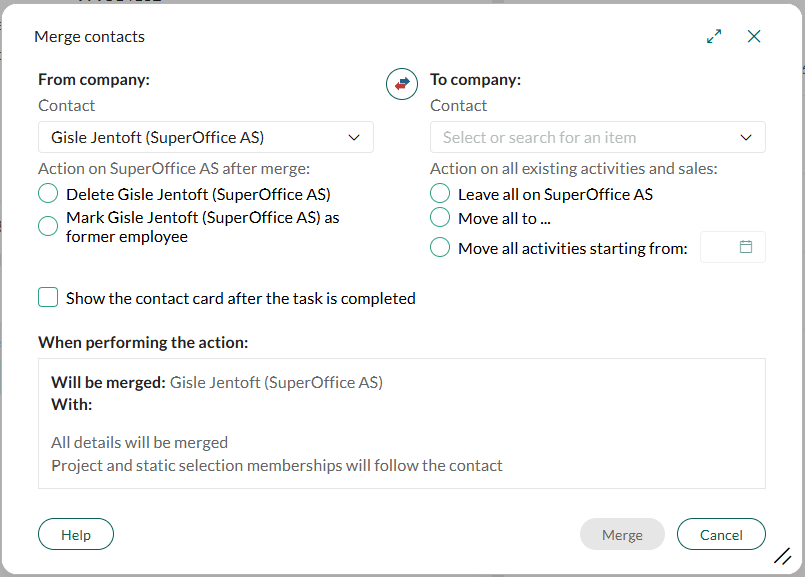 Merge contacts

From company:
Contact
Gisle Jentoft (SuperOffice AS)
Action on SuperOffice AS after merge:
Delete Gisle Jentoft (SuperOffice AS)
Mark Gisle Jentoft (SuperOffice AS) as former employee

To company:
Contact
Select or search for an item
Action on all existing activities and sales:
Leave all on SuperOffice AS
Move all to ...
Move all activities starting from:

Show the contact card after the task is completed

When performing the action:

Will be merged: Gisle Jentoft (SuperOffice AS)
With:

All details will be merged
Project and static selection memberships will follow the contact

Help

Merge

Cancel